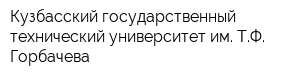 Кузбасский государственный технический университет им. Т.Ф. Горбачева